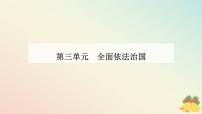 第三单元　全面依法治国